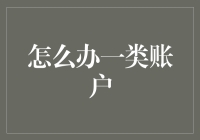 怎么办一类账户